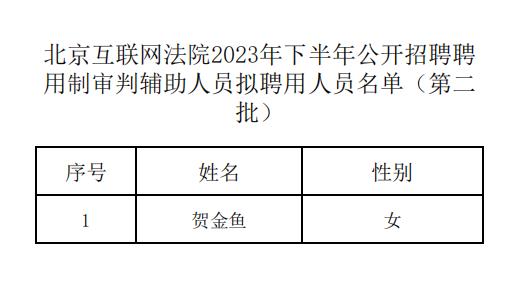 北京互联网法院2023年下半年公开招聘聘用制审判辅助人员拟聘用人员名单（第二批）

| 序号 | 姓名 | 性别 |
|---|---|---|
| 1 | 贺金鱼 | 女 |